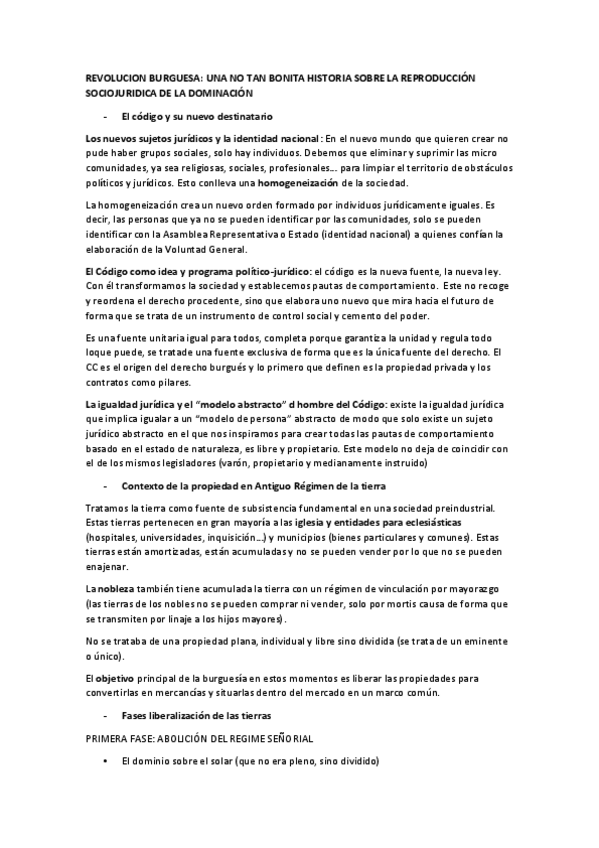 REVOLUCION BURGUESA: UNA NO TAN BONITA HISTORIA SOBRE LA REPRODUCCIÓN SOCIOJURIDICA DE LA DOMINACIÓN

- El código y su nuevo destinatario

Los nuevos sujetos jurídicos y la identidad nacional: En el nuevo mundo que quieren crear no pude haber grupos sociales, solo hay individuos. Debemos que eliminar y suprimir las micro comunidades, ya sea religiosas, sociales, profesionales… para limpiar el territorio de obstáculos políticos y jurídicos. Esto conlleva una homogeneización de la sociedad.

La homogeneización crea un nuevo orden formado por individuos jurídicamente iguales. Es decir, las personas que ya no se pueden identificar por las comunidades, solo se pueden identificar con la Asamblea Representativa o Estado (identidad nacional) a quienes confían la elaboración de la Voluntad General.

El Código como idea y programa político-jurídico: el código es la nueva fuente, la nueva ley. Con él transformamos la sociedad y establecemos pautas de comportamiento. Este no recoge y reordena el derecho procedente, sino que elabora uno nuevo que mira hacia el futuro de forma que se trata de un instrumento de control social y cemento del poder.

Es una fuente unitaria igual para todos, completa porque garantiza la unidad y regula todo loque puede, se tratade una fuente exclusiva de forma que es la única fuente del derecho. El CC es el origen del derecho burgués y lo primero que definen es la propiedad privada y los contratos como pilares.

La igualdad jurídica y el "modelo abstracto" d hombre del Código: existe la igualdad jurídica que implica igualar a un "modelo de persona" abstracto de modo que solo existe un sujeto jurídico abstracto en el que nos inspiramos para crear todas las pautas de comportamiento basado en el estado de naturaleza, es libre y propietario. Este modelo no deja de coincidir con el de los mismos legisladores (varón, propietario y medianamente instruido)

- Contexto de la propiedad en Antiguo Régimen de la tierra

Tratamos la tierra como fuente de subsistencia fundamental en una sociedad preindustrial. Estas tierras pertenecen en gran mayoría a las iglesia y entidades para eclesiásticas (hospitales, universidades, inquisición…) y municipios (bienes particulares y comunes). Estas tierras están amortizadas, están acumuladas y no se pueden vender por lo que no se pueden enajenar.

La nobleza también tiene acumulada la tierra con un régimen de vinculación por mayorazgo (las tierras de los nobles no se pueden comprar ni vender, solo por mortis causa de forma que se transmiten por linaje a los hijos mayores).

No se trataba de una propiedad plana, individual y libre sino dividida (se trata de un eminente o único).

El objetivo principal de la burguesía en estos momentos es liberar las propiedades para convertirlas en mercancías y situarlas dentro del mercado en un marco común.

- Fases liberalización de las tierras

PRIMERA FASE: ABOLICIÓN DEL REGIME SEÑORIAL

• El dominio sobre el solar (que no era pleno, sino dividido)